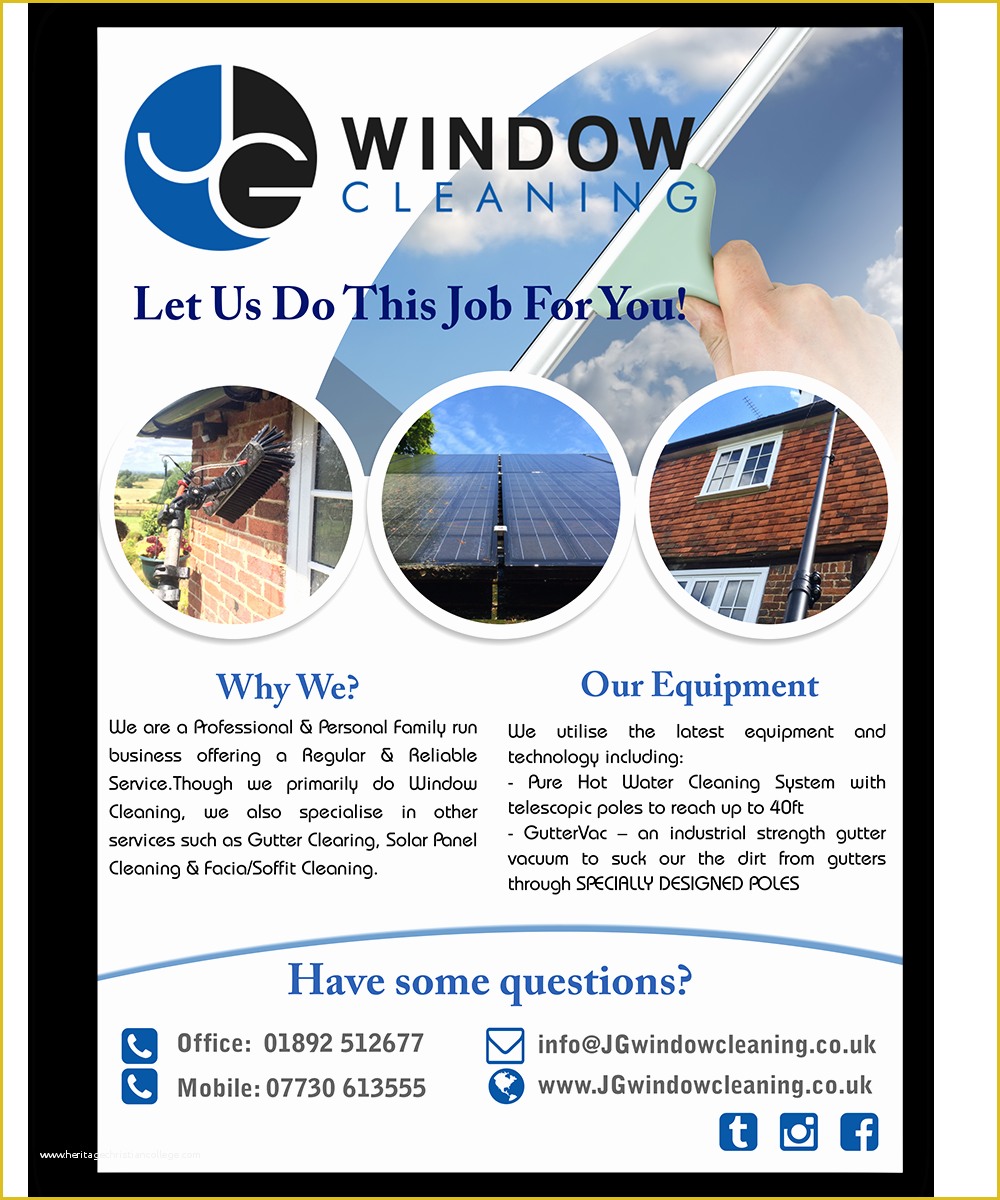 JG WINDOW CLEANING

Let Us Do This Job For You!

Why We?

We are a Professional & Personal Family run business offering a Regular & Reliable Service.Though we primarily do Window Cleaning, we also specialise in other services such as Gutter Clearing, Solar Panel Cleaning & Facia/Soffit Cleaning.

Our Equipment

We utilise the latest equipment and technology including:
- Pure Hot Water Cleaning System with telescopic poles to reach up to 40ft
- GutterVac – an industrial strength gutter vacuum to suck our the dirt from gutters through SPECIALLY DESIGNED POLES

Have some questions?

Office: 01892 512677
Mobile: 07730 613555
info@JGwindowcleaning.co.uk
www.JGwindowcleaning.co.uk

www.heritagechristiancollege.com